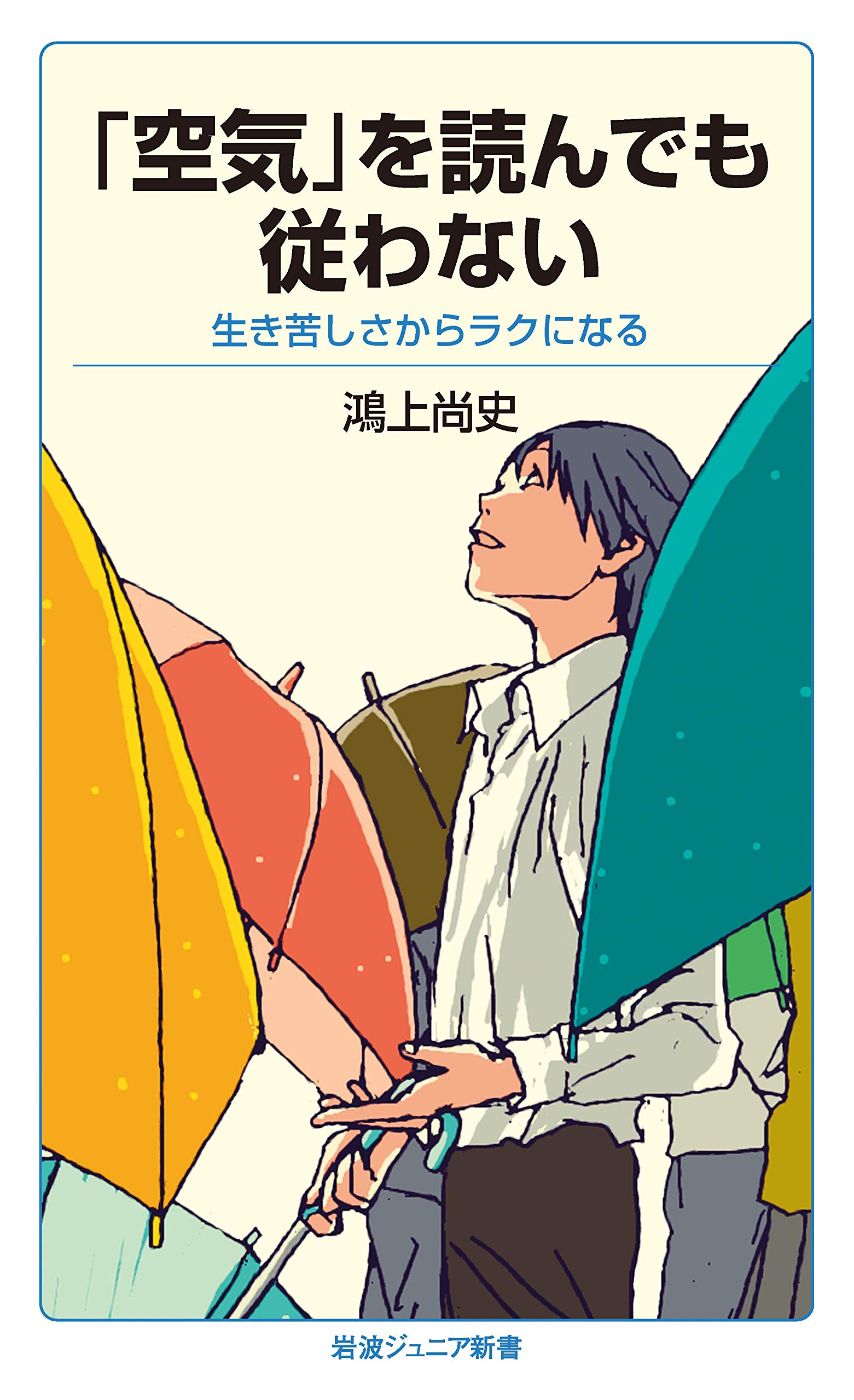 「空気」を読んでも従わない

生き苦しさからラクになる

鴻上尚史

岩波ジュニア新書